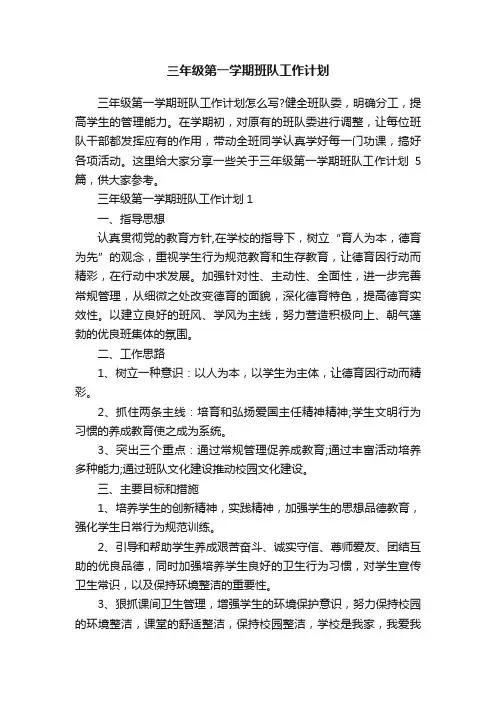 三年级第一学期班队工作计划

三年级第一学期班队工作计划怎么写?健全班队委，明确分工，提高学生的管理能力。在学期初，对原有的班队委进行调整，让每位班队干部都发挥应有的作用，带动全班同学认真学好每一门功课，搞好各项活动。这里给大家分享一些关于三年级第一学期班队工作计划 5 篇，供大家参考。

三年级第一学期班队工作计划 1

一、指导思想

认真贯彻党的教育方针,在学校的指导下，树立“育人为本，德育为先”的观念，重视学生行为规范教育和生存教育，让德育因行动而精彩，在行动中求发展。加强针对性、主动性、全面性，进一步完善常规管理，从细微之处改变德育的面貌，深化德育特色，提高德育实效性。以建立良好的班风、学风为主线，努力营造积极向上、朝气蓬勃的优良班集体的氛围。

二、工作思路

1、树立一种意识：以人为本，以学生为主体，让德育因行动而精彩。

2、抓住两条主线：培育和弘扬爱国主任精神精神;学生文明行为习惯的养成教育使之成为系统。

3、突出三个重点：通过常规管理促养成教育;通过丰富活动培养多种能力;通过班队文化建设推动校园文化建设。

三、主要目标和措施

1、培养学生的创新精神，实践精神，加强学生的思想品德教育，强化学生日常行为规范训练。

2、引导和帮助学生养成艰苦奋斗、诚实守信、尊师爱友、团结互助的优良品德，同时加强培养学生良好的卫生行为习惯，对学生宣传卫生常识，以及保持环境整洁的重要性。

3、狠抓课间卫生管理，增强学生的环境保护意识，努力保持校园的环境整洁，课堂的舒适整洁，保持校园整洁，学校是我家，我爱我